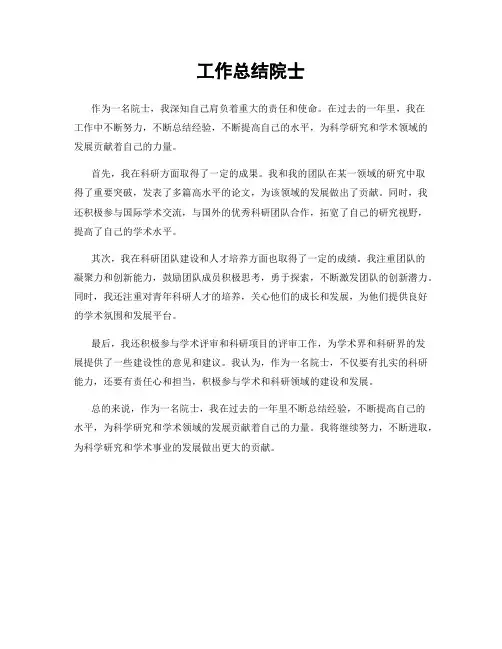 工作总结院士

作为一名院士，我深知自己肩负着重大的责任和使命。在过去的一年里，我在工作中不断努力，不断总结经验，不断提高自己的水平，为科学研究和学术领域的发展贡献着自己的力量。

首先，我在科研方面取得了一定的成果。我和我的团队在某一领域的研究中取得了重要突破，发表了多篇高水平的论文，为该领域的发展做出了贡献。同时，我还积极参与国际学术交流，与国外的优秀科研团队合作，拓宽了自己的研究视野，提高了自己的学术水平。

其次，我在科研团队建设和人才培养方面也取得了一定的成绩。我注重团队的凝聚力和创新能力，鼓励团队成员积极思考，勇于探索，不断激发团队的创新潜力。同时，我还注重对青年科研人才的培养，关心他们的成长和发展，为他们提供良好的学术氛围和发展平台。

最后，我还积极参与学术评审和科研项目的评审工作，为学术界和科研界的发展提供了一些建设性的意见和建议。我认为，作为一名院士，不仅要有扎实的科研能力，还要有责任心和担当，积极参与学术和科研领域的建设和发展。

总的来说，作为一名院士，我在过去的一年里不断总结经验，不断提高自己的水平，为科学研究和学术领域的发展贡献着自己的力量。我将继续努力，不断进取，为科学研究和学术事业的发展做出更大的贡献。